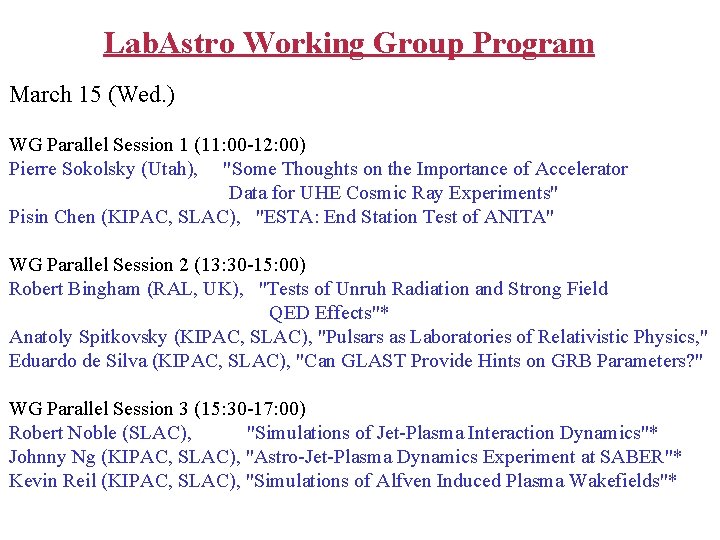 LabAstro Working Group Program

March 15 (Wed.)

WG Parallel Session 1 (11:00-12:00)
Pierre Sokolsky (Utah), "Some Thoughts on the Importance of Accelerator Data for UHE Cosmic Ray Experiments"
Pisin Chen (KIPAC, SLAC), "ESTA: End Station Test of ANITA"

WG Parallel Session 2 (13:30-15:00)
Robert Bingham (RAL, UK), "Tests of Unruh Radiation and Strong Field QED Effects"*
Anatoly Spitkovsky (KIPAC, SLAC), "Pulsars as Laboratories of Relativistic Physics,"
Eduardo de Silva (KIPAC, SLAC), "Can GLAST Provide Hints on GRB Parameters?"

WG Parallel Session 3 (15:30-17:00)
Robert Noble (SLAC), "Simulations of Jet-Plasma Interaction Dynamics"*
Johnny Ng (KIPAC, SLAC), "Astro-Jet-Plasma Dynamics Experiment at SABER"*
Kevin Reil (KIPAC, SLAC), "Simulations of Alfven Induced Plasma Wakefields"*